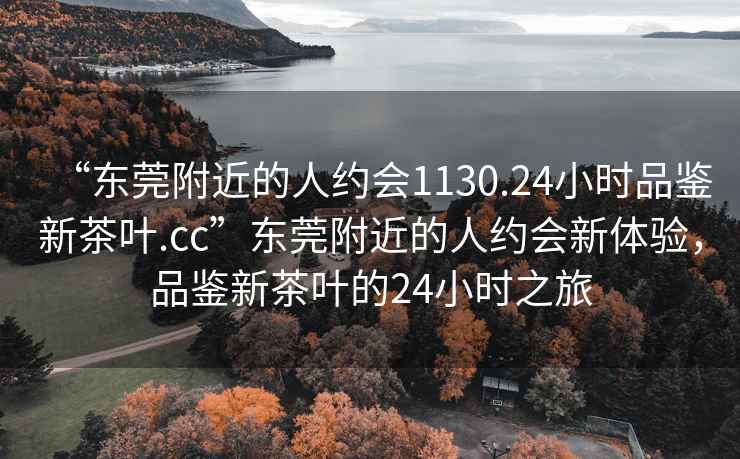 “东莞附近的人约会1130.24小时品鉴新茶叶.cc”东莞附近的人约会新体验，品鉴新茶叶的24小时之旅